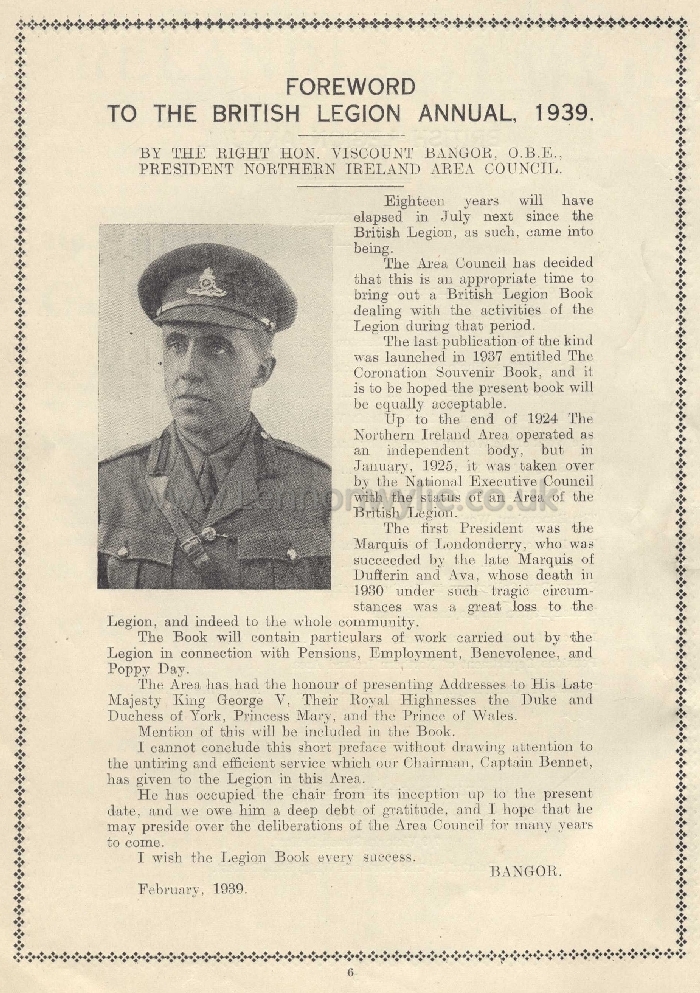 FOREWORD
TO THE BRITISH LEGION ANNUAL, 1939.

BY THE RIGHT HON. VISCOUNT BANGOR, O.B.E., PRESIDENT NORTHERN IRELAND AREA COUNCIL.

Eighteen years will have elapsed in July next since the British Legion, as such, came into being.

The Area Council has decided that this is an appropriate time to bring out a British Legion Book dealing with the activities of the Legion during that period.

The last publication of the kind was launched in 1937 entitled The Coronation Souvenir Book, and it is to be hoped the present book will be equally acceptable.

Up to the end of 1924 The Northern Ireland Area operated as an independent body, but in January, 1925, it was taken over by the National Executive Council with the status of an Area of the British Legion.

The first President was the Marquis of Londonderry, who was succeeded by the late Marquis of Dufferin and Ava, whose death in 1930 under such tragic circumstances was a great loss to the Legion, and indeed to the whole community.

The Book will contain particulars of work carried out by the Legion in connection with Pensions, Employment, Benevolence, and Poppy Day.

The Area has had the honour of presenting Addresses to His Late Majesty King George V, Their Royal Highnesses the Duke and Duchess of York, Princess Mary, and the Prince of Wales.

Mention of this will be included in the Book.

I cannot conclude this short preface without drawing attention to the untiring and efficient service which our Chairman, Captain Bennet, has given to the Legion in this Area.

He has occupied the chair from its inception up to the present date, and we owe him a deep debt of gratitude, and I hope that he may preside over the deliberations of the Area Council for many years to come.

I wish the Legion Book every success.

BANGOR.

February, 1939.

6